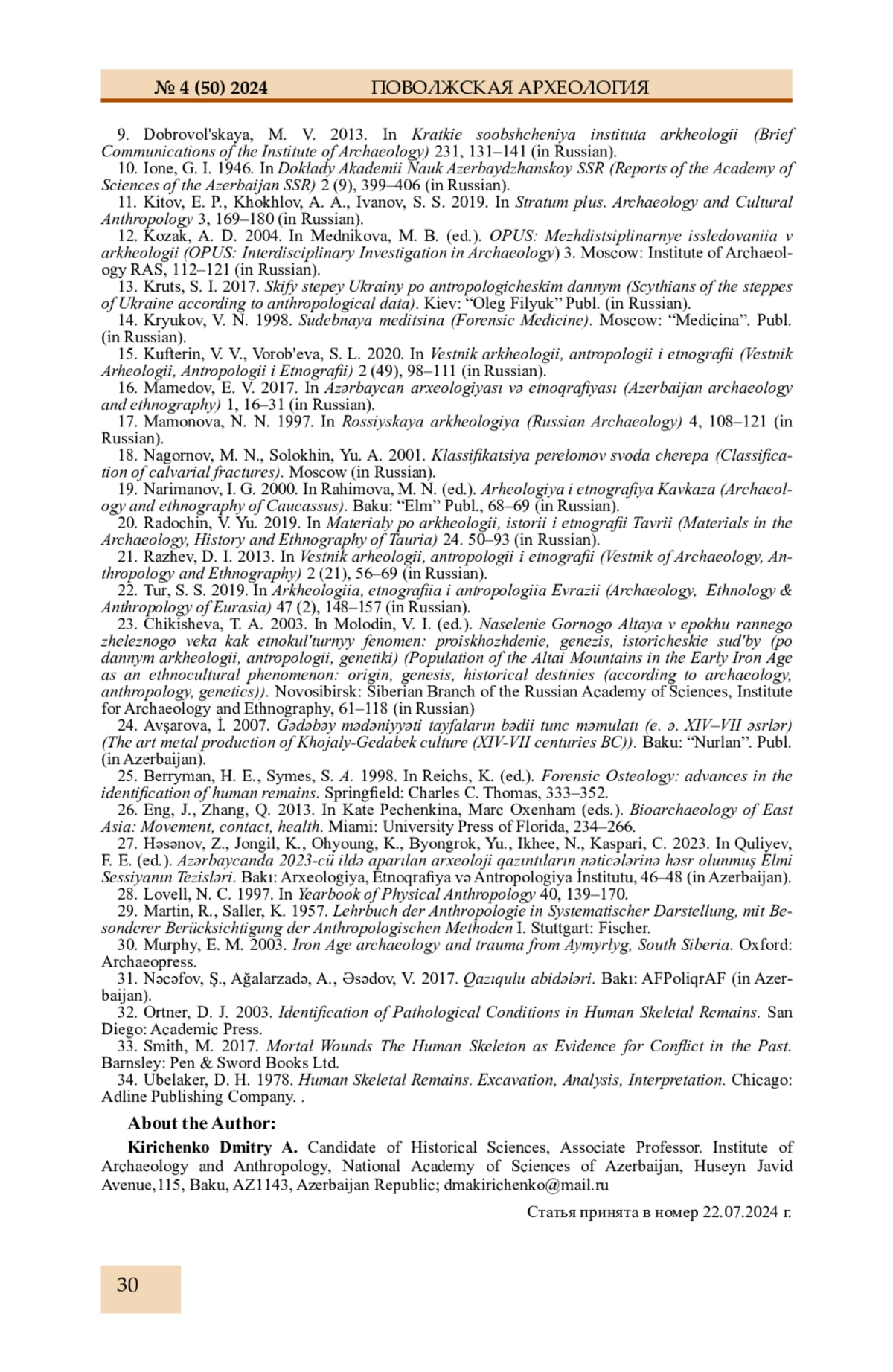 № 4 (50) 2024 ПОВОЛЖСКАЯ АРХЕОЛОГИЯ

9. Dobrovol'skaya, M. V. 2013. In Kratkie soobshcheniya instituta arkheologii (Brief Communications of the Institute of Archaeology) 231, 131–141 (in Russian).
10. Ione, G. I. 1946. In Doklady Akademii Nauk Azerbaydzhanskoy SSR (Reports of the Academy of Sciences of the Azerbaijan SSR) 2 (9), 399–406 (in Russian).
11. Kitov, E. P., Khokhlov, A. A., Ivanov, S. S. 2019. In Stratum plus. Archaeology and Cultural Anthropology 3, 169–180 (in Russian).
12. Kozak, A. D. 2004. In Mednikova, M. B. (ed.). OPUS: Mezhdistsiplinarnye issledovaniia v arkheologii (OPUS: Interdisciplinary Investigation in Archaeology) 3. Moscow: Institute of Archaeology RAS, 112–121 (in Russian).
13. Kruts, S. I. 2017. Skify stepey Ukrainy po antropologicheskim dannym (Scythians of the steppes of Ukraine according to anthropological data). Kiev: “Oleg Filyuk” Publ. (in Russian).
14. Kryukov, V. N. 1998. Sudebnaya meditsina (Forensic Medicine). Moscow: “Medicina”. Publ. (in Russian).
15. Kufterin, V. V., Vorob'eva, S. L. 2020. In Vestnik arkheologii, antropologii i etnografii (Vestnik Arheologii, Antropologii i Etnografii) 2 (49), 98–111 (in Russian).
16. Mamedov, E. V. 2017. In Azərbaycan arxeologiyası və etnoqrafiyası (Azerbaijan archaeology and ethnography) 1, 16–31 (in Russian).
17. Mamonova, N. N. 1997. In Rossiyskaya arkheologiya (Russian Archaeology) 4, 108–121 (in Russian).
18. Nagornov, M. N., Solokhin, Yu. A. 2001. Klassifikatsiya perelomov svoda cherepa (Classification of calvarial fractures). Moscow (in Russian).
19. Narimanov, I. G. 2000. In Rahimova, M. N. (ed.). Arheologiya i etnografiya Kavkaza (Archaeology and ethnography of Caucassus). Baku: “Elm” Publ., 68–69 (in Russian).
20. Radochin, V. Yu. 2019. In Materialy po arkheologii, istorii i etnografii Tavrii (Materials in the Archaeology, History and Ethnography of Tauria) 24. 50–93 (in Russian).
21. Razhev, D. I. 2013. In Vestnik arheologii, antropologii i etnografii (Vestnik of Archaeology, Anthropology and Ethnography) 2 (21), 56–69 (in Russian).
22. Tur, S. S. 2019. In Arkheologiia, etnografiia i antropologiia Evrazii (Archaeology, Ethnology & Anthropology of Eurasia) 47 (2), 148–157 (in Russian).
23. Chikisheva, T. A. 2003. In Molodin, V. I. (ed.). Naselenie Gornogo Altaya v epokhu rannego zheleznogo veka kak etnokul'turnyy fenomen: proiskhozhdenie, genezis, istoricheskie sud'by (po dannym arkheologii, antropologii, genetiki) (Population of the Altai Mountains in the Early Iron Age as an ethnocultural phenomenon: origin, genesis, historical destinies (according to archaeology, anthropology, genetics)). Novosibirsk: Siberian Branch of the Russian Academy of Sciences, Institute for Archaeology and Ethnography, 61–118 (in Russian)
24. Avşarova, İ. 2007. Gədəbəy mədəniyyəti tayfaların bədii tunc məmulatı (e. ə. XIV–VII əsrlər) (The art metal production of Khojaly-Gedabek culture (XIV-VII centuries BC)). Baku: “Nurlan”. Publ. (in Azerbaijan).
25. Berryman, H. E., Symes, S. A. 1998. In Reichs, K. (ed.). Forensic Osteology: advances in the identification of human remains. Springfield: Charles C. Thomas, 333–352.
26. Eng, J., Zhang, Q. 2013. In Kate Pechenkina, Marc Oxenham (eds.). Bioarchaeology of East Asia: Movement, contact, health. Miami: University Press of Florida, 234–266.
27. Həsənov, Z., Jongil, K., Ohyoung, K., Byongrok, Yu., Ikhee, N., Kaspari, C. 2023. In Quliyev, F. E. (ed.). Azərbaycanda 2023-cü ildə aparılan arxeoloji qazıntıların nəticələrinə həsr olunmuş Elmi Sessiyanın Tezisləri. Bakı: Arxeologiya, Etnoqrafiya və Antropologiya İnstitutu, 46–48 (in Azerbaijan).
28. Lovell, N. C. 1997. In Yearbook of Physical Anthropology 40, 139–170.
29. Martin, R., Saller, K. 1957. Lehrbuch der Anthropologie in Systematischer Darstellung, mit Besonderer Berücksichtigung der Anthropologischen Methoden I. Stuttgart: Fischer.
30. Murphy, E. M. 2003. Iron Age archaeology and trauma from Aymyrlyg, South Siberia. Oxford: Archaeopress.
31. Nəcəfov, Ş., Ağalarzadə, A., Əsədov, V. 2017. Qazıqulu abidələri. Bakı: AFPoliqrAF (in Azerbaijan).
32. Ortner, D. J. 2003. Identification of Pathological Conditions in Human Skeletal Remains. San Diego: Academic Press.
33. Smith, M. 2017. Mortal Wounds The Human Skeleton as Evidence for Conflict in the Past. Barnsley: Pen & Sword Books Ltd.
34. Ubelaker, D. H. 1978. Human Skeletal Remains. Excavation, Analysis, Interpretation. Chicago: Adline Publishing Company. .

About the Author:

Kirichenko Dmitry A. Candidate of Historical Sciences, Associate Professor. Institute of Archaeology and Anthropology, National Academy of Sciences of Azerbaijan, Huseyn Javid Avenue,115, Baku, AZ1143, Azerbaijan Republic; dmakirichenko@mail.ru

Статья принята в номер 22.07.2024 г.

30